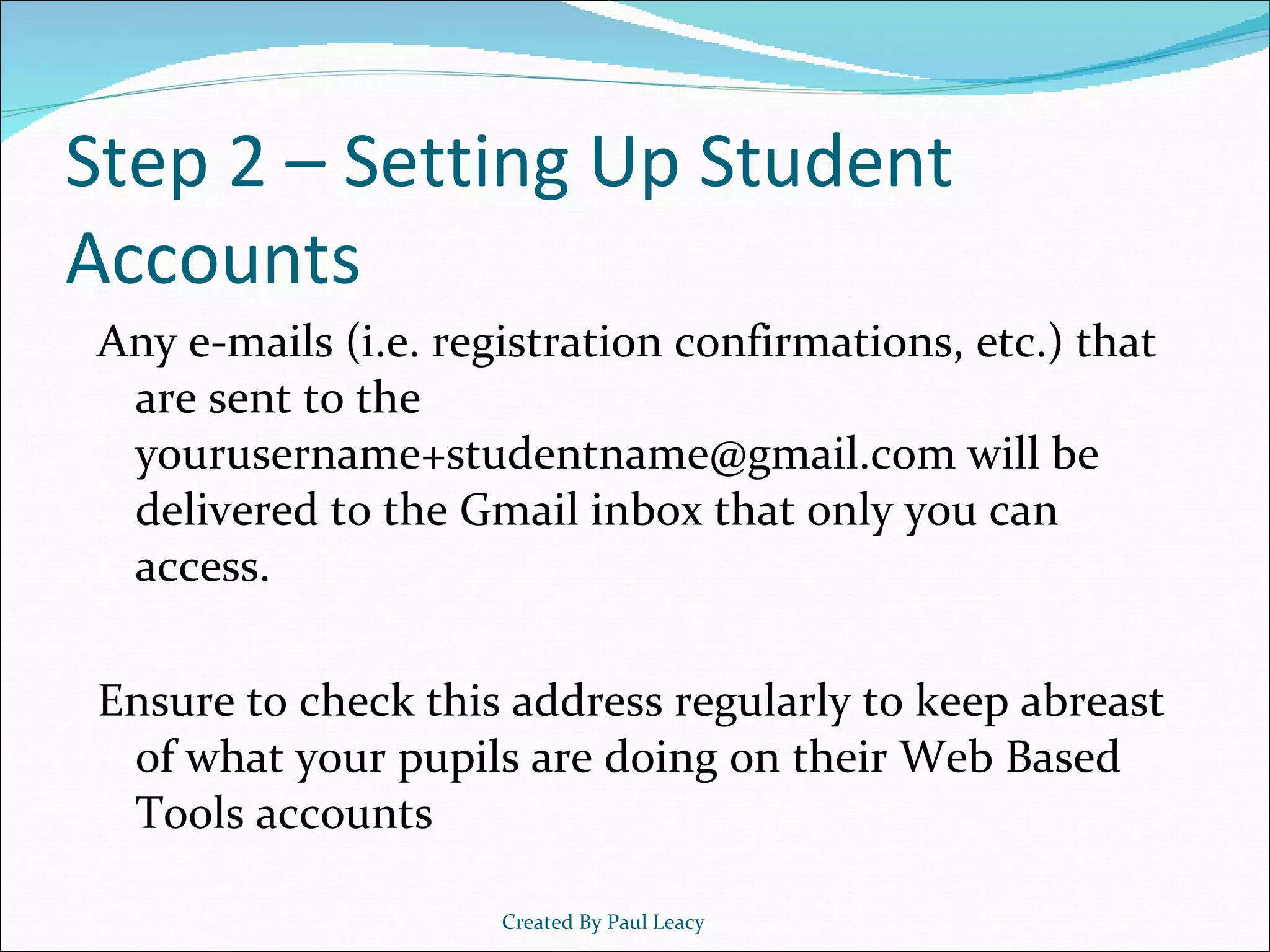 Step 2 – Setting Up Student Accounts

Any e-mails (i.e. registration confirmations, etc.) that are sent to the yourusername+studentname@gmail.com will be delivered to the Gmail inbox that only you can access.

Ensure to check this address regularly to keep abreast of what your pupils are doing on their Web Based Tools accounts

Created By Paul Leacy